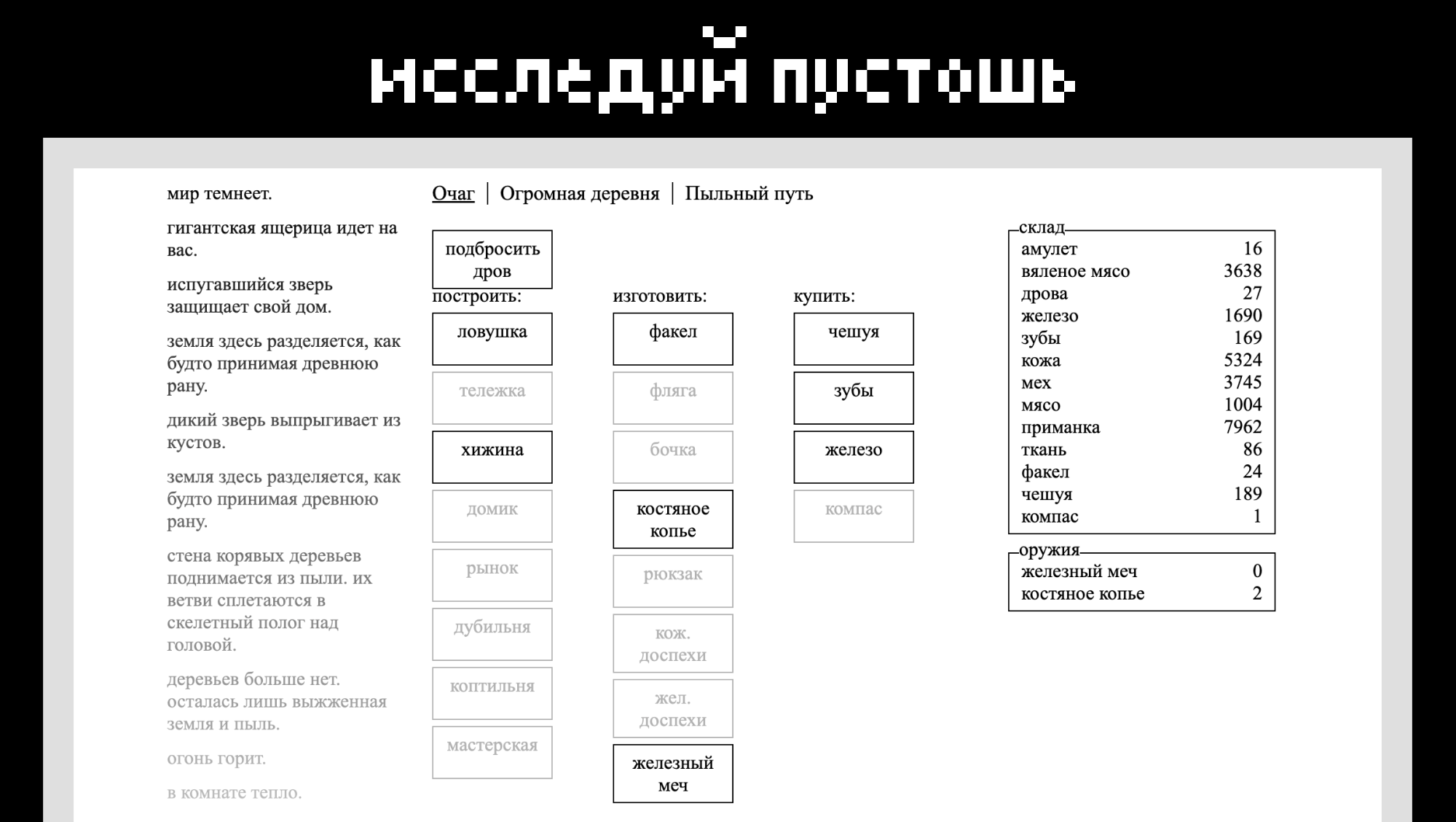 ИССЛЕДУЙ ПУСТОШЬ

мир темнеет.

гигантская ящерица идет на вас.

испугавшийся зверь защищает свой дом.

земля здесь разделяется, как будто принимая древнюю рану.

дикий зверь выпрыгивает из кустов.

земля здесь разделяется, как будто принимая древнюю рану.

стена корявых деревьев поднимается из пыли. их ветви сплетаются в скелетный полог над головой.

деревьев больше нет. осталась лишь выжженная земля и пыль.

огонь горит.

в комнате тепло.

Очаг | Огромная деревня | Пыльный путь

подбросить дров

построить:
ловушка
тележка
хижина
домик
рынок
дубильня
коптильня
мастерская

изготовить:
факел
фляга
бочка
костяное копье
рюкзак
кож. доспехи
жел. доспехи
железный меч

купить:
чешуя
зубы
железо
компас

склад
| | |
|---|---|
| амулет | 16 |
| вяленое мясо | 3638 |
| дрова | 27 |
| железо | 1690 |
| зубы | 169 |
| кожа | 5324 |
| мех | 3745 |
| мясо | 1004 |
| приманка | 7962 |
| ткань | 86 |
| факел | 24 |
| чешуя | 189 |
| компас | 1 |

оружия
| | |
|---|---|
| железный меч | 0 |
| костяное копье | 2 |